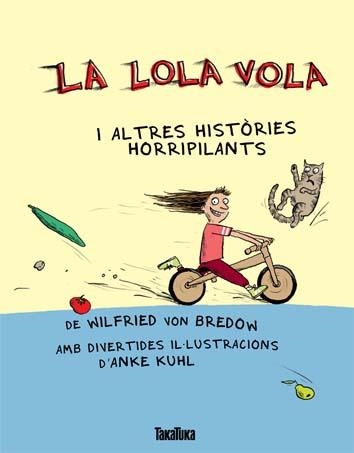 LA LOLA VOLA

I ALTRES HISTÒRIES HORRIPILANTS

DE WILFRIED VON BREDOW

AMB DIVERTIDES IL·LUSTRACIONS D'ANKE KUHL

TakaTuka